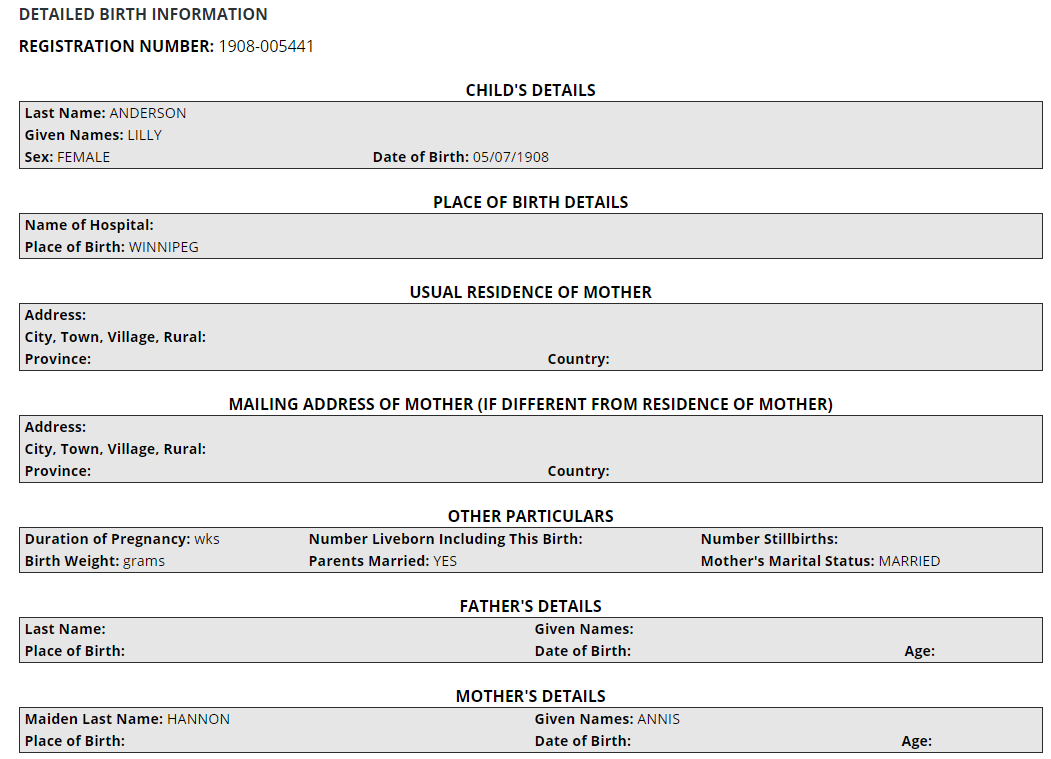 DETAILED BIRTH INFORMATION

REGISTRATION NUMBER: 1908-005441

CHILD'S DETAILS

Last Name: ANDERSON
Given Names: LILLY
Sex: FEMALE Date of Birth: 05/07/1908

PLACE OF BIRTH DETAILS

Name of Hospital:
Place of Birth: WINNIPEG

USUAL RESIDENCE OF MOTHER

Address:
City, Town, Village, Rural:
Province: Country:

MAILING ADDRESS OF MOTHER (IF DIFFERENT FROM RESIDENCE OF MOTHER)

Address:
City, Town, Village, Rural:
Province: Country:

OTHER PARTICULARS

Duration of Pregnancy: wks Number Liveborn Including This Birth: Number Stillbirths:
Birth Weight: grams Parents Married: YES Mother's Marital Status: MARRIED

FATHER'S DETAILS

Last Name: Given Names:
Place of Birth: Date of Birth: Age:

MOTHER'S DETAILS

Maiden Last Name: HANNON Given Names: ANNIS
Place of Birth: Date of Birth: Age: